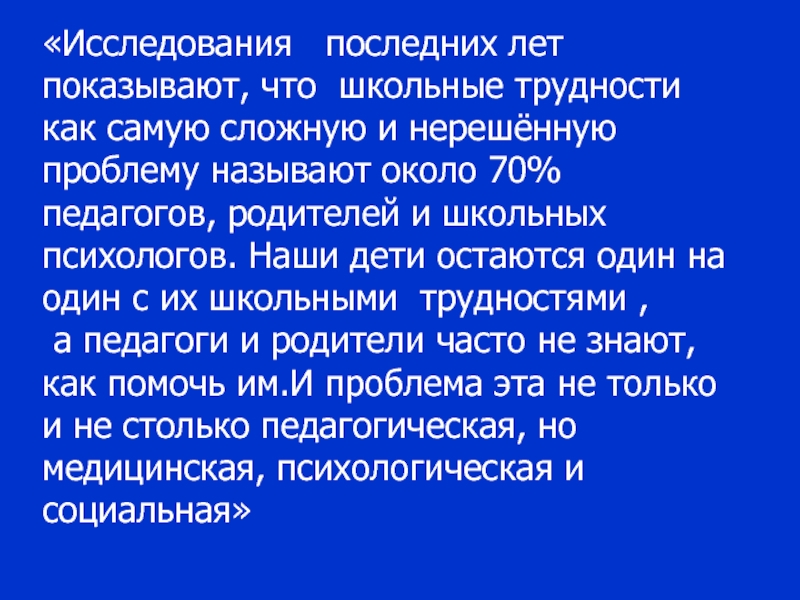 «Исследования последних лет показывают, что школьные трудности как самую сложную и нерешённую проблему называют около 70% педагогов, родителей и школьных психологов. Наши дети остаются один на один с их школьными трудностями , а педагоги и родители часто не знают, как помочь им.И проблема эта не только и не столько педагогическая, но медицинская, психологическая и социальная»